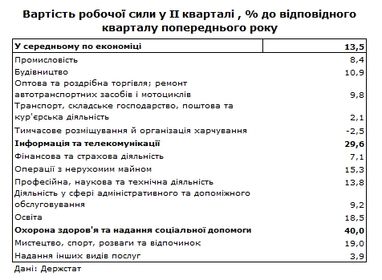 Вартість робочої сили у II кварталі , % до відповідного кварталу попереднього року

| У середньому по економіці | 13,5 |
|---|---|
| Промисловість | 8,4 |
| Будівництво | 10,9 |
| Оптова та роздрібна торгівля; ремонт автотранспортних засобів і мотоциклів | 9,8 |
| Транспорт, складське господарство, поштова та кур'єрська діяльність | 2,1 |
| Тимчасове розміщування й організація харчування | -2,5 |
| Інформація та телекомунікації | 29,6 |
| Фінансова та страхова діяльність | 7,1 |
| Операції з нерухомим майном | 15,3 |
| Професійна, наукова та технічна діяльність | 13,8 |
| Діяльність у сфері адміністративного та допоміжного обслуговування | 9,2 |
| Освіта | 18,5 |
| Охорона здоров'я та надання соціальної допомоги | 40,0 |
| Мистецтво, спорт, розваги та відпочинок | 19,0 |
| Надання інших видів послуг | 3,9 |

Дані: Держстат